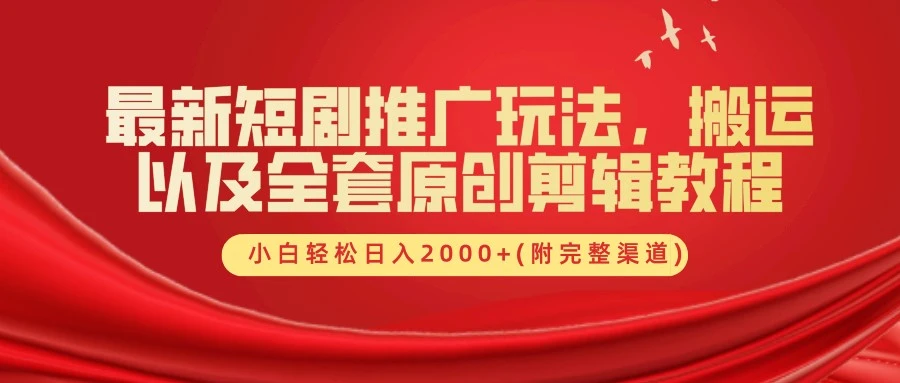 最新短剧推广玩法，搬运以及全套原创剪辑教程

小白轻松日入2000+(附完整渠道)